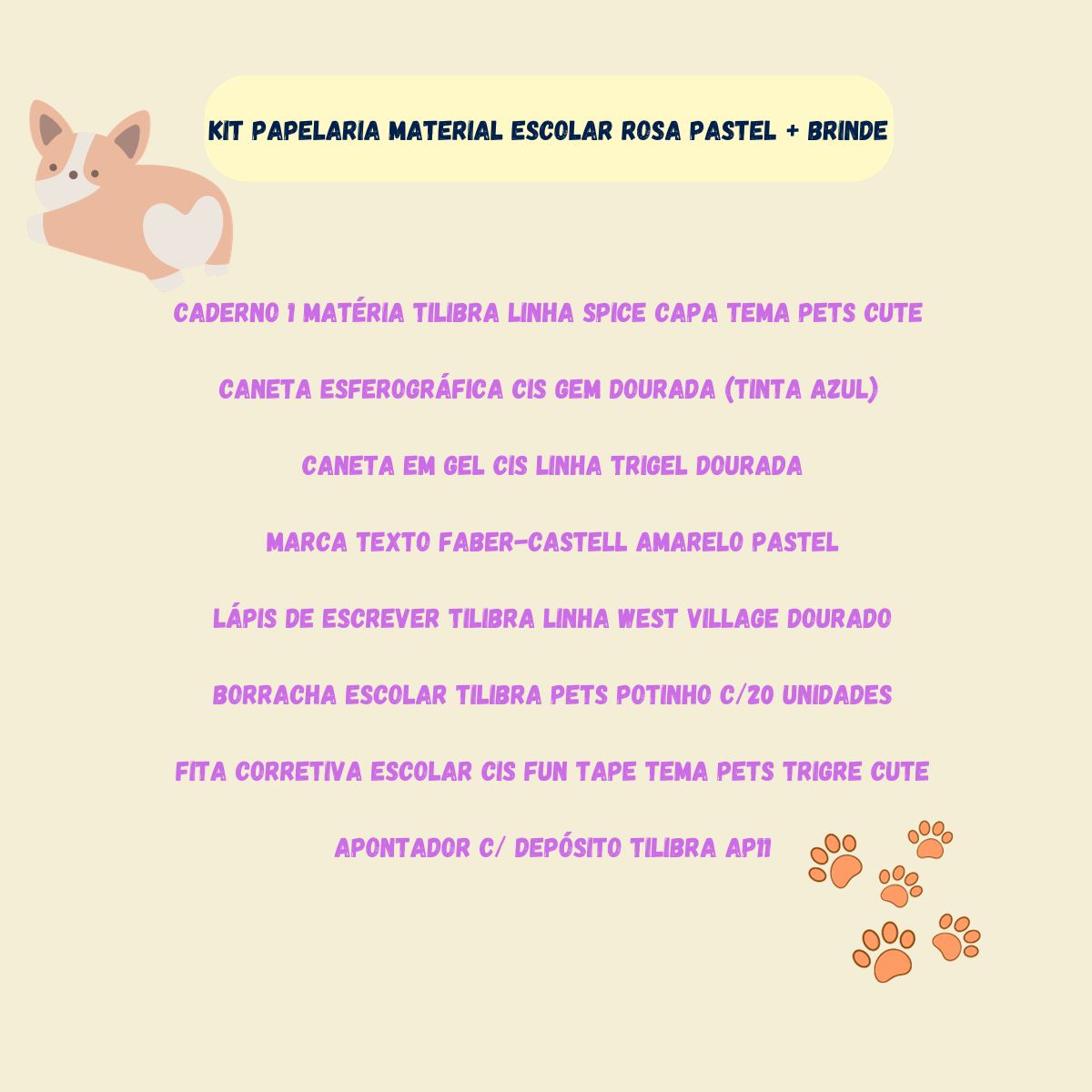 KIT PAPELARIA MATERIAL ESCOLAR ROSA PASTEL + BRINDE

CADERNO 1 MATÉRIA TILIBRA LINHA SPICE CAPA TEMA PETS CUTE

CANETA ESFEROGRÁFICA CIS GEM DOURADA (TINTA AZUL)

CANETA EM GEL CIS LINHA TRIGEL DOURADA

MARCA TEXTO FABER-CASTELL AMARELO PASTEL

LÁPIS DE ESCREVER TILIBRA LINHA WEST VILLAGE DOURADO

BORRACHA ESCOLAR TILIBRA PETS POTINHO C/20 UNIDADES

FITA CORRETIVA ESCOLAR CIS FUN TAPE TEMA PETS TRIGRE CUTE

APONTADOR C/ DEPÓSITO TILIBRA AP11